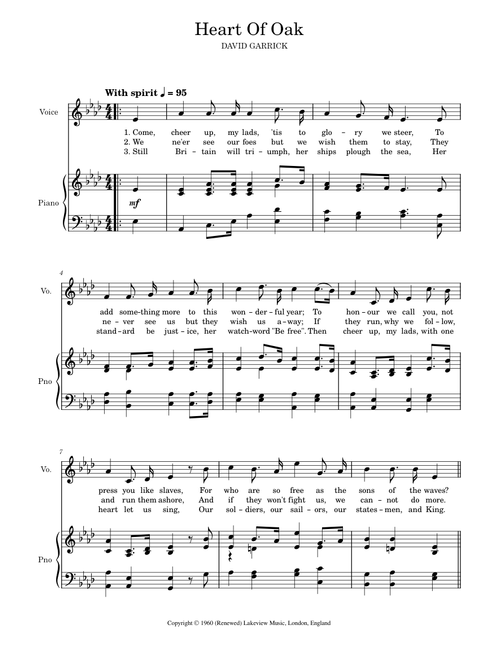 Heart Of Oak

DAVID GARRICK

With spirit ♩ = 95

Voice

1. Come, cheer up, my lads, 'tis to glo - ry we steer, To
2. We ne'er see our foes but we wish them to stay, They
3. Still Bri - tain will tri - umph, her ships plough the sea, Her

Piano

mf

4

Vo.

add some-thing more to this won - der - ful year; To hon - our we call you, not
ne - ver see us but they wish us a - way; If they run, why we fol - low,
stand - ard be just - ice, her watch-word "Be free". Then cheer up, my lads, with one

Pno

7

Vo.

press you like slaves, For who are so free as the sons of the waves?
and run them ashore, And if they won't fight us, we can - not do more.
heart let us sing, Our sol - diers, our sail - ors, our states - men, and King.

Pno

Copyright © 1960 (Renewed) Lakeview Music, London, England